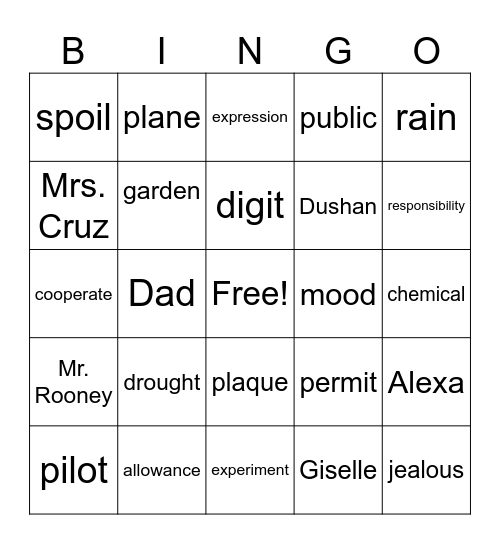 | B | I | N | G | O |
|---|---|---|---|---|
| spoil | plane | expression | public | rain |
| Mrs. Cruz | garden | digit | Dushan | responsibility |
| cooperate | Dad | Free! | mood | chemical |
| Mr. Rooney | drought | plaque | permit | Alexa |
| pilot | allowance | experiment | Giselle | jealous |